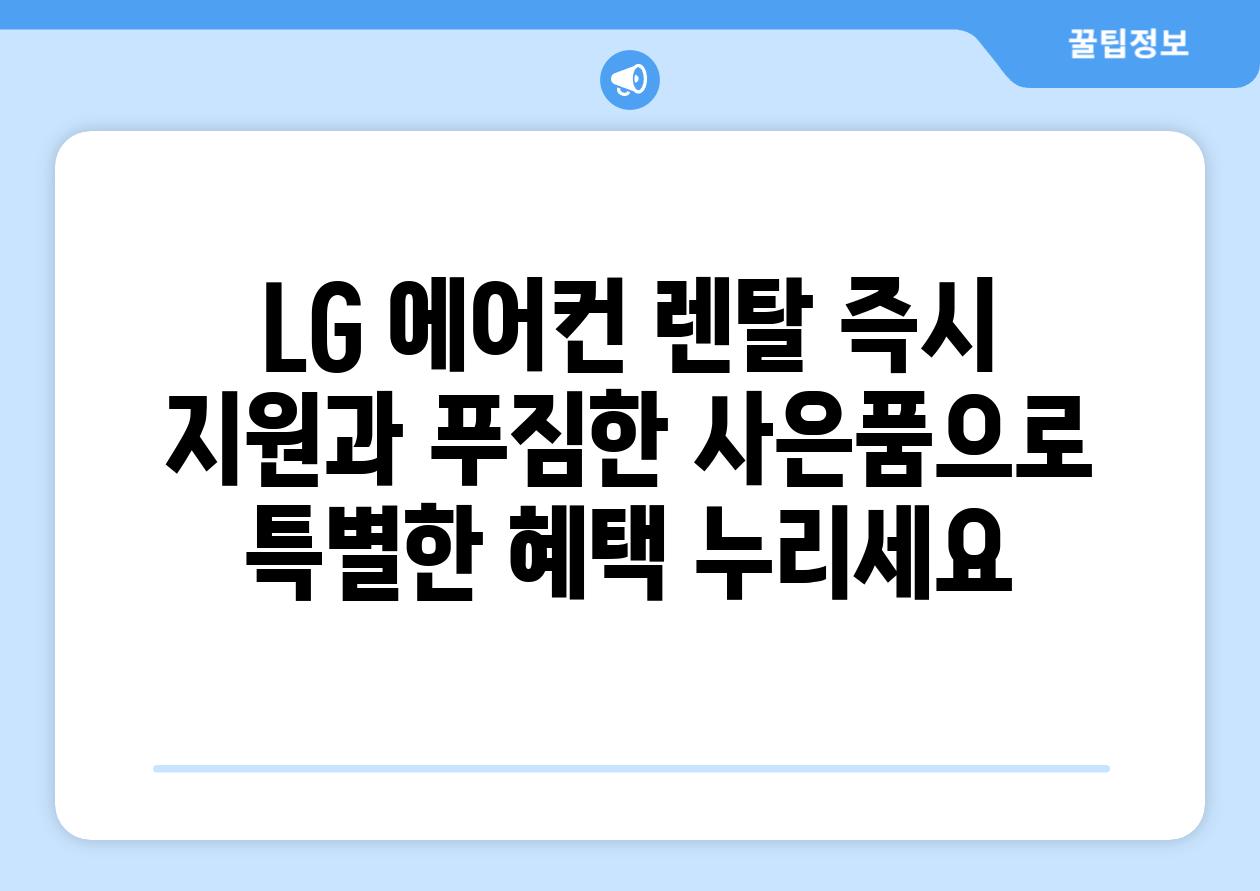 꿀팁정보

LG 에어컨 렌탈 즉시 지원과 푸짐한 사은품으로 특별한 혜택 누리세요